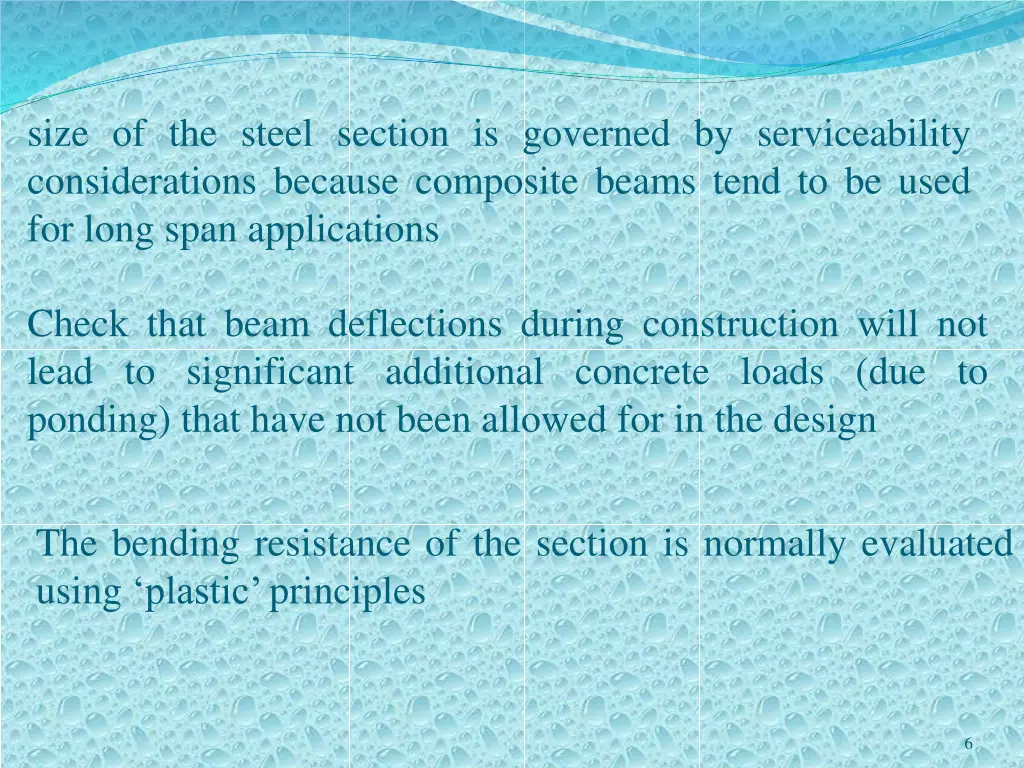 size of the steel section is governed by serviceability considerations because composite beams tend to be used for long span applications

Check that beam deflections during construction will not lead to significant additional concrete loads (due to ponding) that have not been allowed for in the design

The bending resistance of the section is normally evaluated using ‘plastic’ principles

6